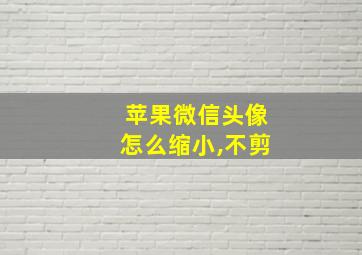 苹果微信头像怎么缩小,不剪